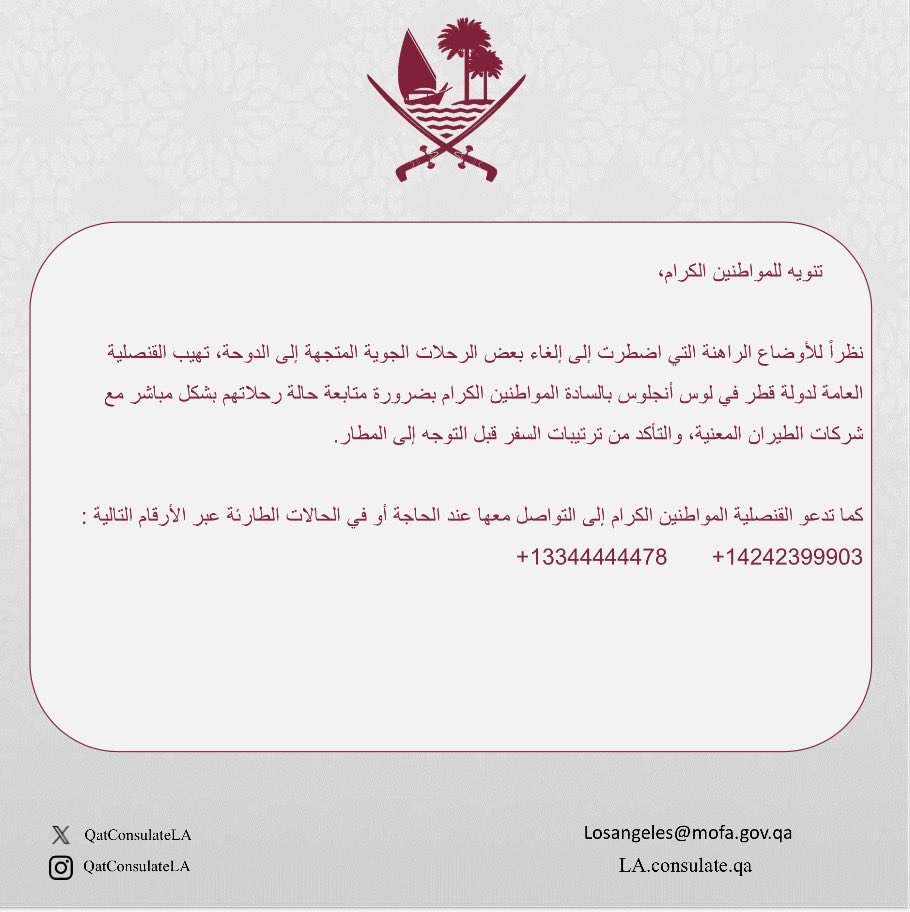 تنويه للمواطنين الكرام،

نظراً للأوضاع الراهنة التي اضطرت إلى إلغاء بعض الرحلات الجوية المتجهة إلى الدوحة، تهيب القنصلية العامة لدولة قطر في لوس أنجلوس بالسادة المواطنين الكرام بضرورة متابعة حالة رحلاتهم بشكل مباشر مع شركات الطيران المعنية، والتأكد من ترتيبات السفر قبل التوجه إلى المطار.

كما تدعو القنصلية المواطنين الكرام إلى التواصل معها عند الحاجة أو في الحالات الطارئة عبر الأرقام التالية :

+14242399903 +13344444478

QatConsulateLA
QatConsulateLA
Losangeles@mofa.gov.qa
LA.consulate.qa